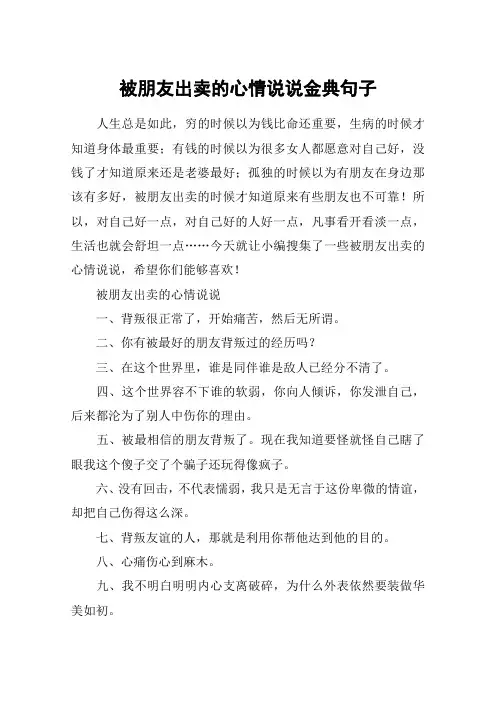 被朋友出卖的心情说说金典句子

人生总是如此，穷的时候以为钱比命还重要，生病的时候才知道身体最重要；有钱的时候以为很多女人都愿意对自己好，没钱了才知道原来还是老婆最好；孤独的时候以为有朋友在身边那该有多好，被朋友出卖的时候才知道原来有些朋友也不可靠！所以，对自己好一点，对自己好的人好一点，凡事看开看淡一点，生活也就会舒坦一点……今天就让小编搜集了一些被朋友出卖的心情说说，希望你们能够喜欢！

被朋友出卖的心情说说

一、背叛很正常了，开始痛苦，然后无所谓。

二、你有被最好的朋友背叛过的经历吗？

三、在这个世界里，谁是同伴谁是敌人已经分不清了。

四、这个世界容不下谁的软弱，你向人倾诉，你发泄自己，后来都沦为了别人中伤你的理由。

五、被最相信的朋友背叛了。现在我知道要怪就怪自己瞎了眼我这个傻子交了个骗子还玩得像疯子。

六、没有回击，不代表懦弱，我只是无言于这份卑微的情谊，却把自己伤得这么深。

七、背叛友谊的人，那就是利用你帮他达到他的目的。

八、心痛伤心到麻木。

九、我不明白明明内心支离破碎，为什么外表依然要装做华美如初。